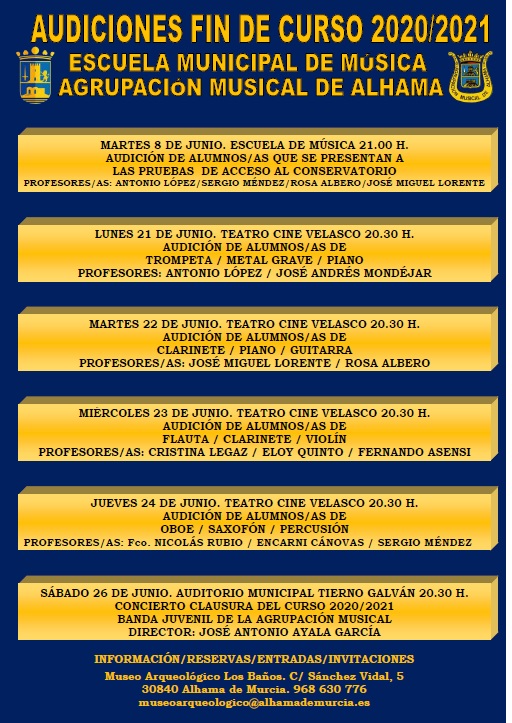 AUDICIONES FIN DE CURSO 2020/2021
ESCUELA MUNICIPAL DE MúSICA
AGRUPACIóN MUSICAL DE ALHAMA

MARTES 8 DE JUNIO. ESCUELA DE MÚSICA 21.00 H.
AUDICIÓN DE ALUMNOS/AS QUE SE PRESENTAN A
LAS PRUEBAS DE ACCESO AL CONSERVATORIO
PROFESORES/AS: ANTONIO LÓPEZ/SERGIO MÉNDEZ/ROSA ALBERO/JOSÉ MIGUEL LORENTE

LUNES 21 DE JUNIO. TEATRO CINE VELASCO 20.30 H.
AUDICIÓN DE ALUMNOS/AS DE
TROMPETA / METAL GRAVE / PIANO
PROFESORES: ANTONIO LÓPEZ / JOSÉ ANDRÉS MONDÉJAR

MARTES 22 DE JUNIO. TEATRO CINE VELASCO 20.30 H.
AUDICIÓN DE ALUMNOS/AS DE
CLARINETE / PIANO / GUITARRA
PROFESORES/AS: JOSÉ MIGUEL LORENTE / ROSA ALBERO

MIÉRCOLES 23 DE JUNIO. TEATRO CINE VELASCO 20.30 H.
AUDICIÓN DE ALUMNOS/AS DE
FLAUTA / CLARINETE / VIOLÍN
PROFESORES/AS: CRISTINA LEGAZ / ELOY QUINTO / FERNANDO ASENSI

JUEVES 24 DE JUNIO. TEATRO CINE VELASCO 20.30 H.
AUDICIÓN DE ALUMNOS/AS DE
OBOE / SAXOFÓN / PERCUSIÓN
PROFESORES/AS: Fco. NICOLÁS RUBIO / ENCARNI CÁNOVAS / SERGIO MÉNDEZ

SÁBADO 26 DE JUNIO. AUDITORIO MUNICIPAL TIERNO GALVÁN 20.30 H.
CONCIERTO CLAUSURA DEL CURSO 2020/2021
BANDA JUVENIL DE LA AGRUPACIÓN MUSICAL
DIRECTOR: JOSÉ ANTONIO AYALA GARCÍA

INFORMACIÓN/RESERVAS/ENTRADAS/INVITACIONES
Museo Arqueológico Los Baños. C/ Sánchez Vidal, 5
30840 Alhama de Murcia. 968 630 776
museoarqueologico@alhamademurcia.es